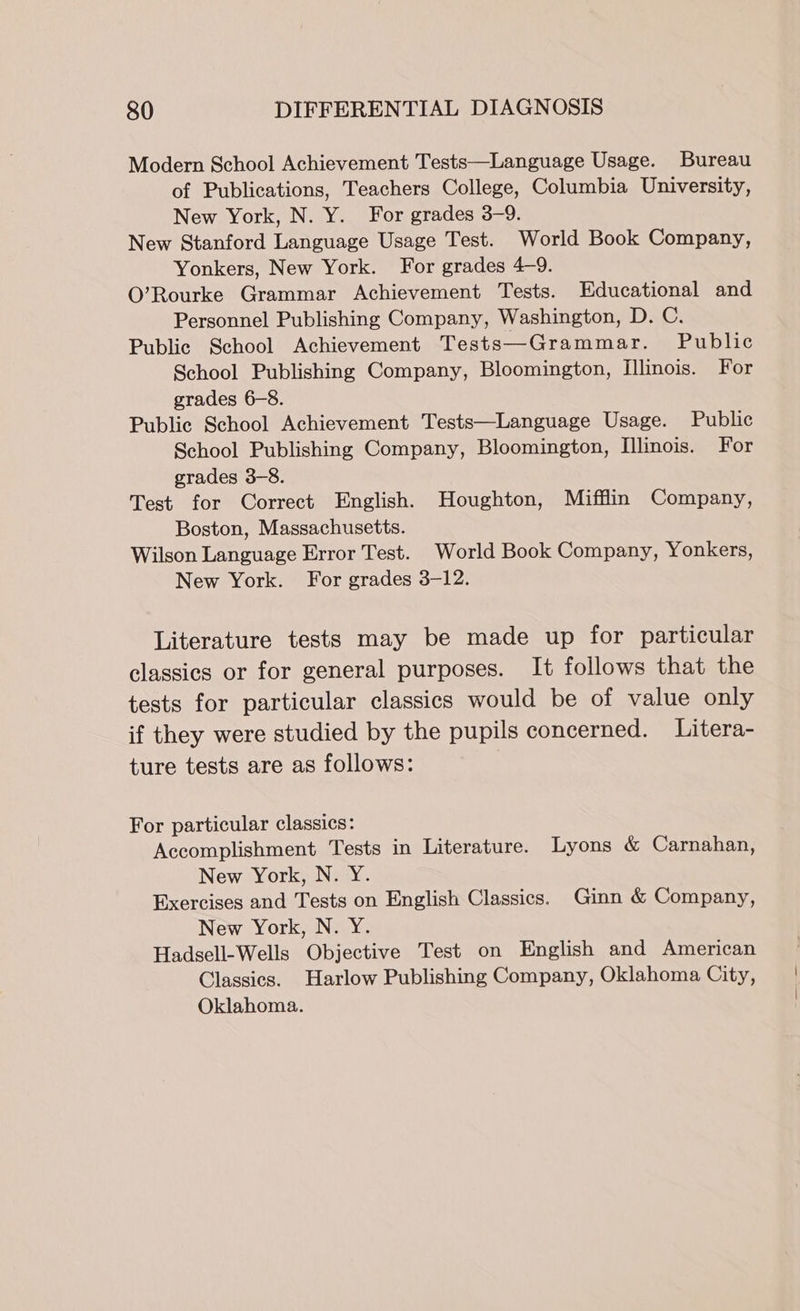 80 DIFFERENTIAL DIAGNOSIS

Modern School Achievement Tests—Language Usage. Bureau of Publications, Teachers College, Columbia University, New York, N. Y. For grades 3–9.

New Stanford Language Usage Test. World Book Company, Yonkers, New York. For grades 4–9.

O'Rourke Grammar Achievement Tests. Educational and Personnel Publishing Company, Washington, D. C.

Public School Achievement Tests—Grammar. Public School Publishing Company, Bloomington, Illinois. For grades 6–8.

Public School Achievement Tests—Language Usage. Public School Publishing Company, Bloomington, Illinois. For grades 3–8.

Test for Correct English. Houghton, Mifflin Company, Boston, Massachusetts.

Wilson Language Error Test. World Book Company, Yonkers, New York. For grades 3–12.

Literature tests may be made up for particular classics or for general purposes. It follows that the tests for particular classics would be of value only if they were studied by the pupils concerned. Literature tests are as follows:

For particular classics:

Accomplishment Tests in Literature. Lyons & Carnahan, New York, N. Y.

Exercises and Tests on English Classics. Ginn & Company, New York, N. Y.

Hadsell-Wells Objective Test on English and American Classics. Harlow Publishing Company, Oklahoma City, Oklahoma.